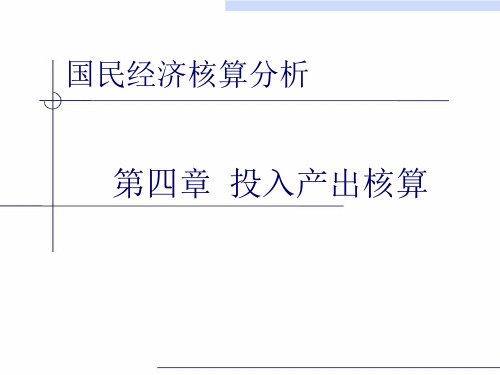 国民经济核算分析

第四章 投入产出核算